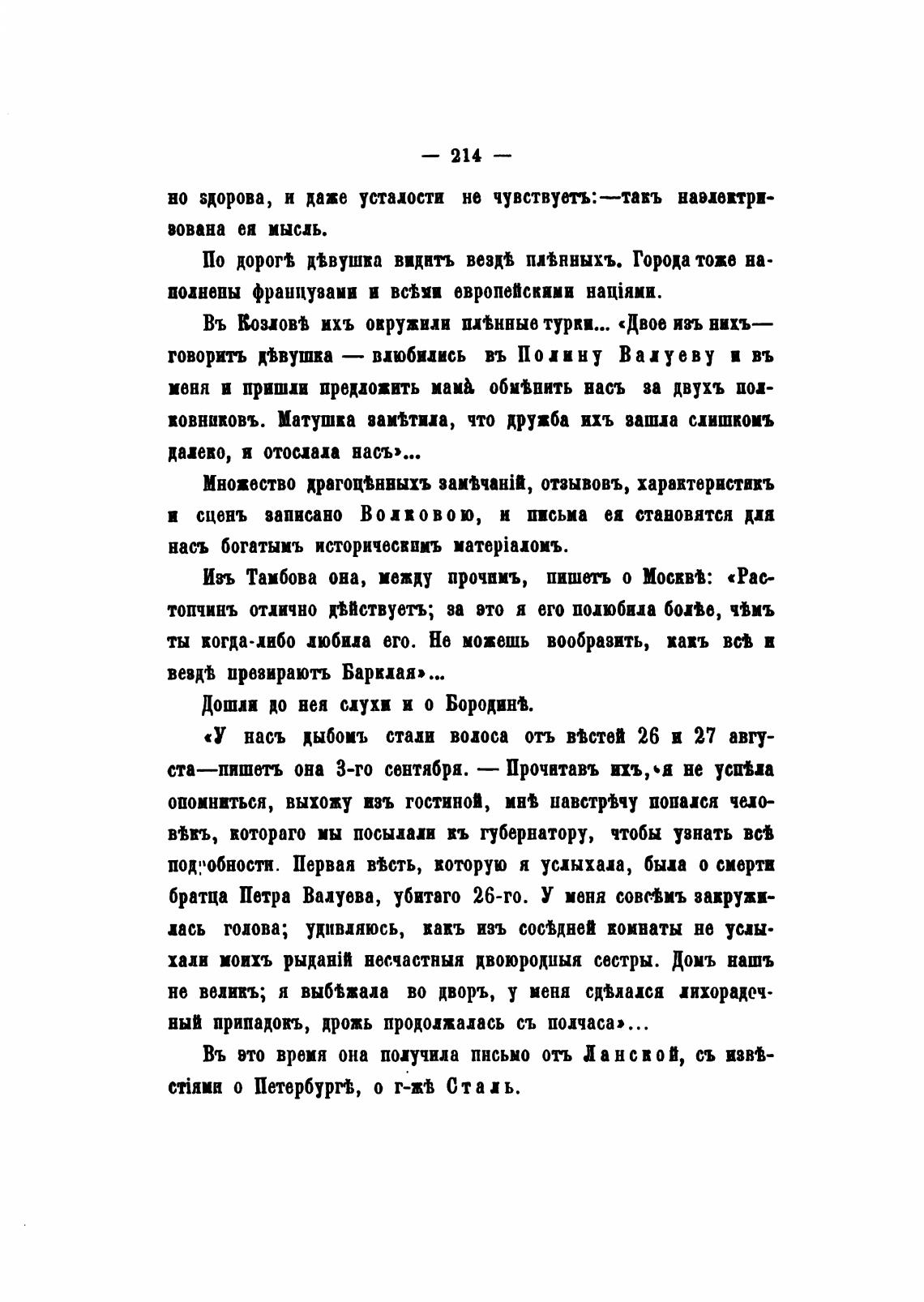 — 214 —

но здорова, и даже усталости не чувствуетъ:—такъ наэлектризована ея мысль.

По дорогѣ дѣвушка видитъ вездѣ плѣнныхъ. Города тоже наполнены французами и всѣми европейскими націями.

Въ Козловѣ ихъ окружили плѣнные турки... «Двое изъ нихъ— говоритъ дѣвушка — влюбились въ Полину Валуеву и въ меня и пришли предложить мамà обмѣнить насъ за двухъ полковниковъ. Матушка замѣтила, что дружба ихъ зашла слишкомъ далеко, и отослала насъ»...

Множество драгоцѣнныхъ замѣчаній, отзывовъ, характеристикъ и сценъ записано Волковою, и письма ея становятся для насъ богатымъ историческимъ матеріаломъ.

Изъ Тамбова она, между прочимъ, пишетъ о Москвѣ: «Растопчинъ отлично дѣйствуетъ; за это я его полюбила болѣе, чѣмъ ты когда-либо любила его. Не можешь вообразить, какъ всѣ и вездѣ презираютъ Барклая»...

Дошли до нея слухи и о Бородинѣ.

«У насъ дыбомъ стали волоса отъ вѣстей 26 и 27 августа—пишетъ она 3-го сентября. — Прочитавъ ихъ, я не успѣла опомниться, выхожу изъ гостиной, мнѣ навстрѣчу попался человѣкъ, котораго мы посылали къ губернатору, чтобы узнать всѣ подробности. Первая вѣсть, которую я услыхала, была о смерти братца Петра Валуева, убитаго 26-го. У меня совсѣмъ закружилась голова; удивляюсь, какъ изъ сосѣдней комнаты не услыхали моихъ рыданій несчастныя двоюродныя сестры. Домъ нашъ не великъ; я выбѣжала во дворъ, у меня сдѣлался лихорадочный припадокъ, дрожь продолжалась съ полчаса»...

Въ это время она получила письмо отъ Ланской, съ извѣстіями о Петербургѣ, о г-жѣ Сталь.